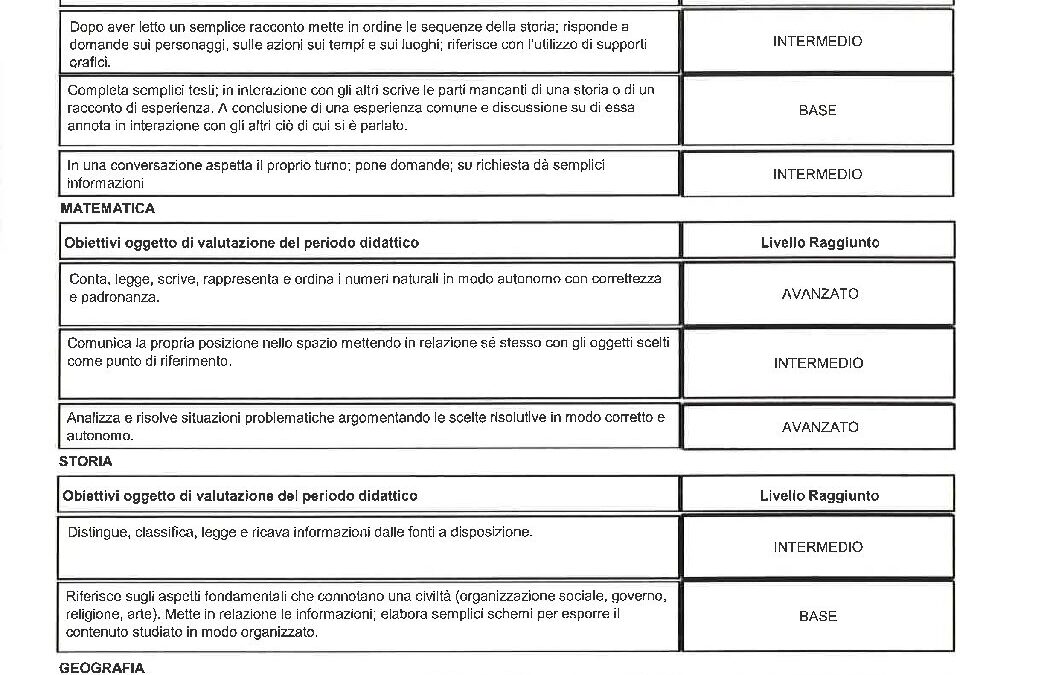 | | |
|---|---|
| Dopo aver letto un semplice racconto mette in ordine le sequenze della storia; risponde a domande sui personaggi, sulle azioni sui tempi e sui luoghi; riferisce con l'utilizzo di supporti grafici. | INTERMEDIO |
| Completa semplici testi; in interazione con gli altri scrive le parti mancanti di una storia o di un racconto di esperienza. A conclusione di una esperienza comune e discussione su di essa annota in interazione con gli altri ciò di cui si è parlato. | BASE |
| In una conversazione aspetta il proprio turno; pone domande; su richiesta dà semplici informazioni | INTERMEDIO |

MATEMATICA

| Obiettivi oggetto di valutazione del periodo didattico | Livello Raggiunto |
|---|---|
| Conta, legge, scrive, rappresenta e ordina i numeri naturali in modo autonomo con correttezza e padronanza. | AVANZATO |
| Comunica la propria posizione nello spazio mettendo in relazione sé stesso con gli oggetti scelti come punto di riferimento. | INTERMEDIO |
| Analizza e risolve situazioni problematiche argomentando le scelte risolutive in modo corretto e autonomo. | AVANZATO |

STORIA

| Obiettivi oggetto di valutazione del periodo didattico | Livello Raggiunto |
|---|---|
| Distingue, classifica, legge e ricava informazioni dalle fonti a disposizione. | INTERMEDIO |
| Riferisce sugli aspetti fondamentali che connotano una civiltà (organizzazione sociale, governo, religione, arte). Mette in relazione le informazioni; elabora semplici schemi per esporre il contenuto studiato in modo organizzato. | BASE |

GEOGRAFIA